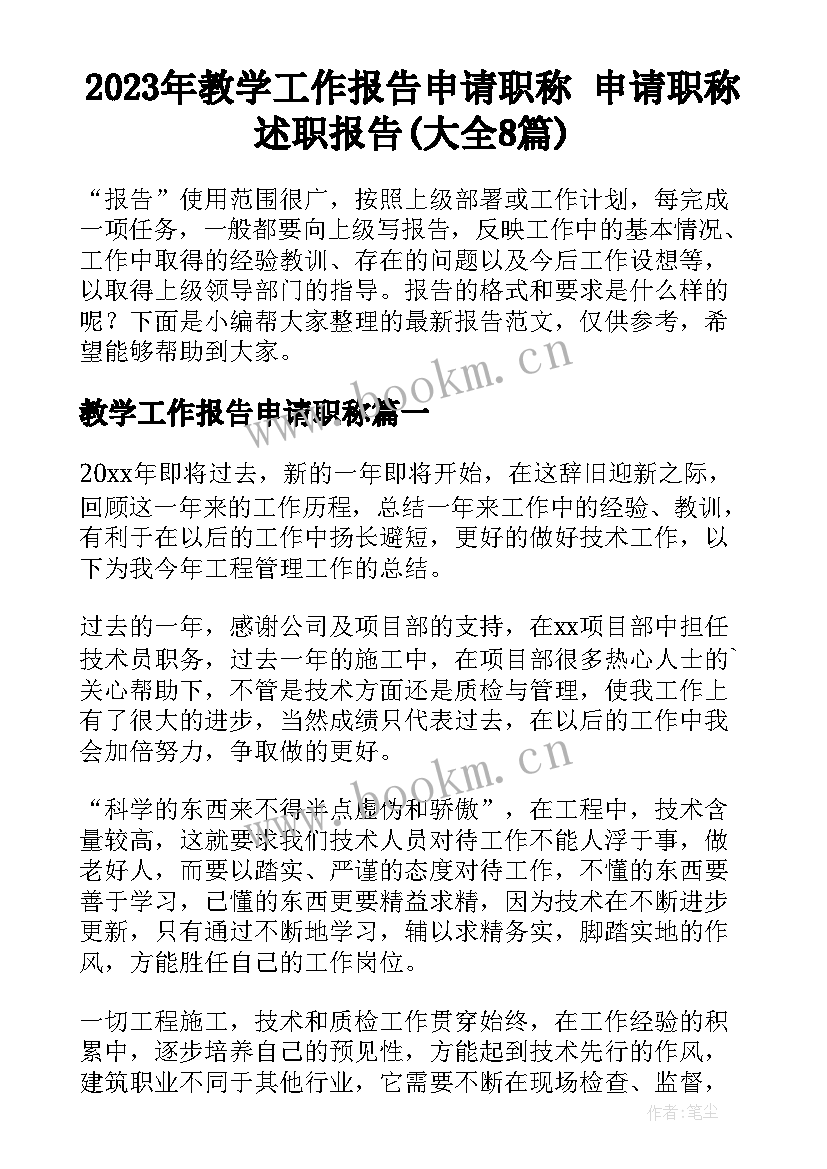 2023年教学工作报告申请职称 申请职称述职报告(大全8篇)

“报告”使用范围很广，按照上级部署或工作计划，每完成一项任务，一般都要向上级写报告，反映工作中的基本情况、工作中取得的经验教训、存在的问题以及今后工作设想等，以取得上级领导部门的指导。报告的格式和要求是什么样的呢？下面是小编帮大家整理的最新报告范文，仅供参考，希望能够帮助到大家。

www.bookm.cn

教学工作报告申请职称篇一

20xx年即将过去，新的一年即将开始，在这辞旧迎新之际，回顾这一年来的工作历程，总结一年来工作中的经验、教训，有利于在以后的工作中扬长避短，更好的做好技术工作，以下为我今年工程管理工作的总结。

过去的一年，感谢公司及项目部的支持，在xx项目部中担任技术员职务，过去一年的施工中，在项目部很多热心人士的`关心帮助下，不管是技术方面还是质检与管理，使我工作上有了很大的进步，当然成绩只代表过去，在以后的工作中我会加倍努力，争取做的更好。

www.bookm.cn

“科学的东西来不得半点虚伪和骄傲”，在工程中，技术含量较高，这就要求我们技术人员对待工作不能人浮于事，做老好人，而要以踏实、严谨的态度对待工作，不懂的东西要善于学习，已懂的东西更要精益求精，因为技术在不断进步更新，只有通过不断地学习，辅以求精务实，脚踏实地的作风，方能胜任自己的工作岗位。

一切工程施工，技术和质检工作贯穿始终，在工作经验的积累中，逐步培养自己的预见性，方能起到技术先行的作风，建筑职业不同于其他行业，它需要不断在现场检查、监督，

作者:笔尘